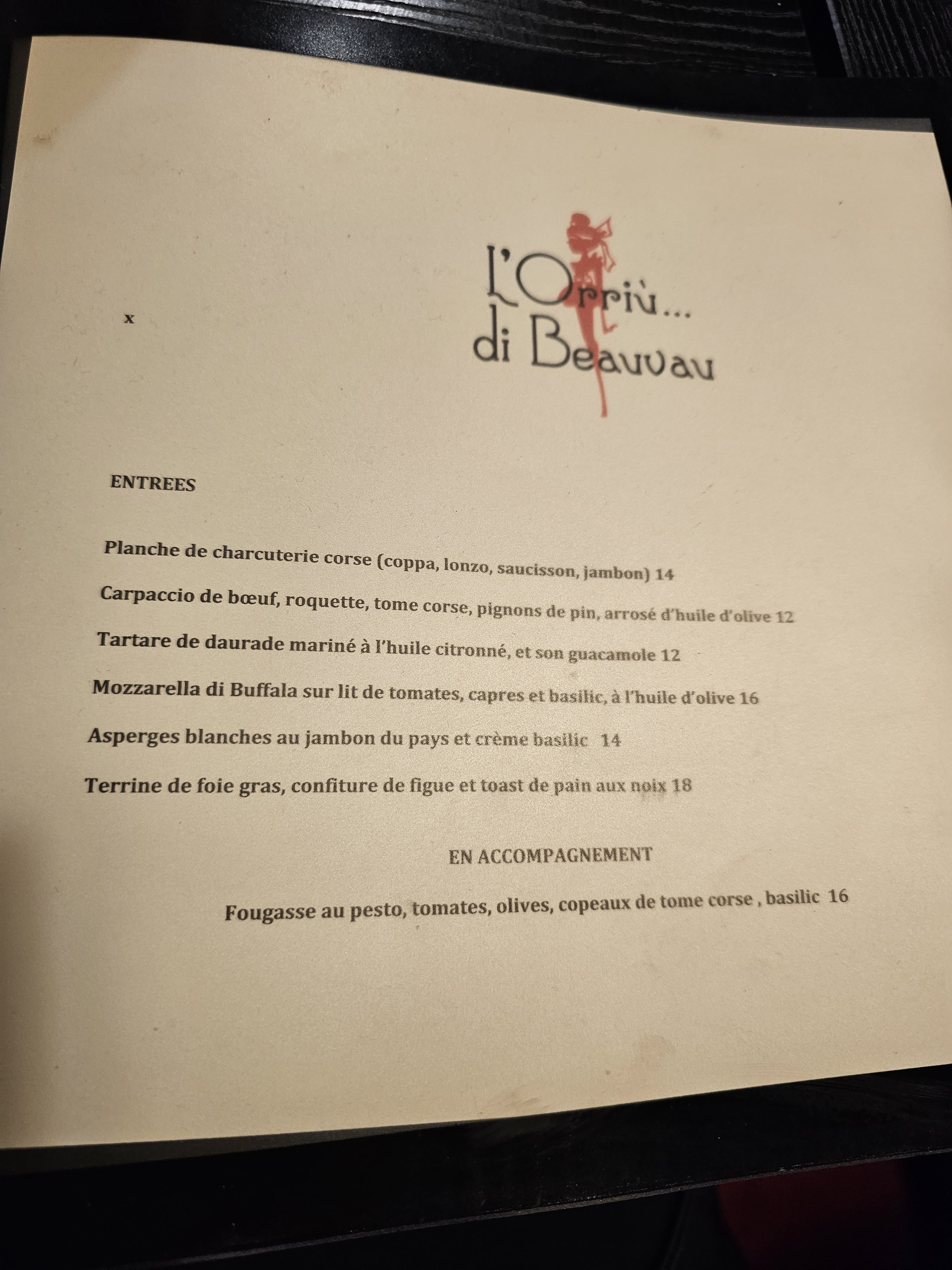 x

L'Orriù...
di Beauvau

ENTREES

Planche de charcuterie corse (coppa, lonzo, saucisson, jambon) 14

Carpaccio de bœuf, roquette, tome corse, pignons de pin, arrosé d'huile d'olive 12

Tartare de daurade mariné à l'huile citronné, et son guacamole 12

Mozzarella di Buffala sur lit de tomates, capres et basilic, à l'huile d'olive 16

Asperges blanches au jambon du pays et crème basilic 14

Terrine de foie gras, confiture de figue et toast de pain aux noix 18

EN ACCOMPAGNEMENT

Fougasse au pesto, tomates, olives, copeaux de tome corse , basilic 16